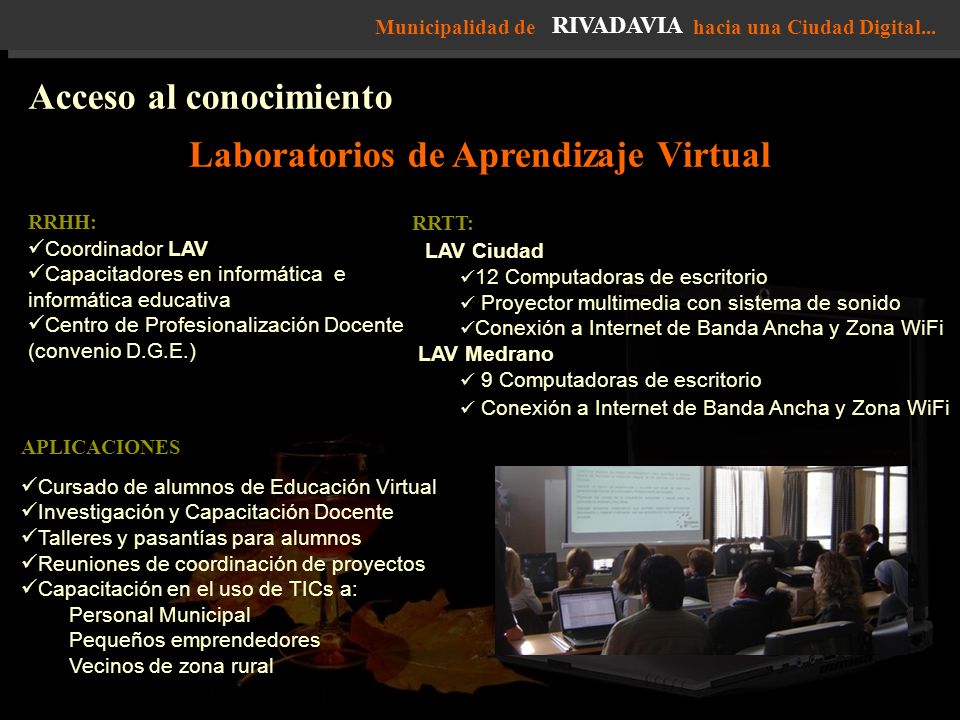 Municipalidad de RIVADAVIA hacia una Ciudad Digital...

Acceso al conocimiento

Laboratorios de Aprendizaje Virtual

RRHH:
✓Coordinador LAV
✓Capacitadores en informática e informática educativa
✓Centro de Profesionalización Docente (convenio D.G.E.)

RRTT:
LAV Ciudad
✓12 Computadoras de escritorio
✓ Proyector multimedia con sistema de sonido
✓Conexión a Internet de Banda Ancha y Zona WiFi
LAV Medrano
✓ 9 Computadoras de escritorio
✓ Conexión a Internet de Banda Ancha y Zona WiFi

APLICACIONES
✓Cursado de alumnos de Educación Virtual
✓Investigación y Capacitación Docente
✓Talleres y pasantías para alumnos
✓Reuniones de coordinación de proyectos
✓Capacitación en el uso de TICs a:
Personal Municipal
Pequeños emprendedores
Vecinos de zona rural